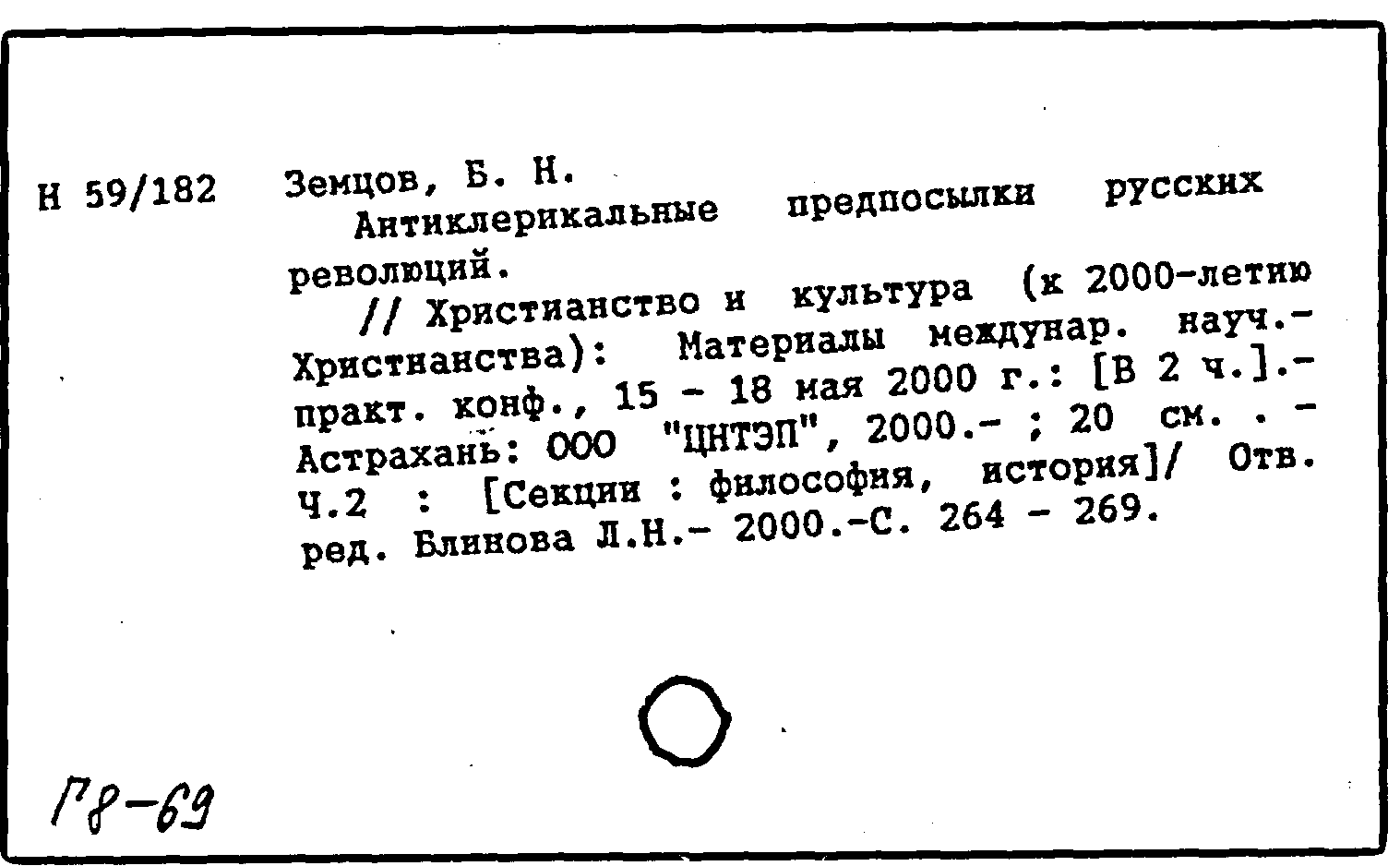 Н 59/182 Земцов, Б. Н.
Антиклерикальные предпосылки русских революций.
// Христианство и культура (к 2000-летию Христианства): Материалы междунар. науч.-практ. конф., 15 - 18 мая 2000 г.: [В 2 ч.].- Астрахань: ООО "ЦНТЭП", 2000.- ; 20 см. . - Ч.2 : [Секции : философия, история]/ Отв. ред. Блинова Л.Н.- 2000.-С. 264 - 269.

Г8-69